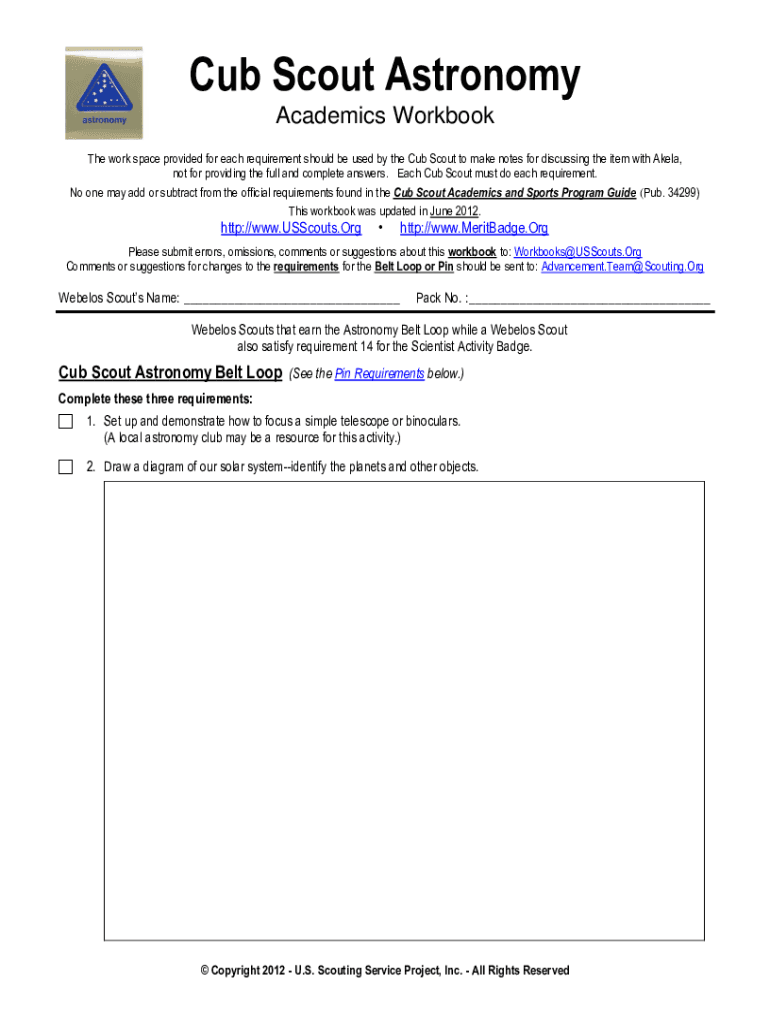 astronomy

Cub Scout Astronomy

Academics Workbook

The work space provided for each requirement should be used by the Cub Scout to make notes for discussing the item with Akela, not for providing the full and complete answers. Each Cub Scout must do each requirement.

No one may add or subtract from the official requirements found in the Cub Scout Academics and Sports Program Guide (Pub. 34299)

This workbook was updated in June 2012.

http://www.USScouts.Org • http://www.MeritBadge.Org

Please submit errors, omissions, comments or suggestions about this workbook to: Workbooks@USScouts.Org

Comments or suggestions for changes to the requirements for the Belt Loop or Pin should be sent to: Advancement.Team@Scouting.Org

Webelos Scout's Name: ________________________________ Pack No. :____________________________________

Webelos Scouts that earn the Astronomy Belt Loop while a Webelos Scout also satisfy requirement 14 for the Scientist Activity Badge.

Cub Scout Astronomy Belt Loop (See the Pin Requirements below.)

Complete these three requirements:

1. Set up and demonstrate how to focus a simple telescope or binoculars. (A local astronomy club may be a resource for this activity.)

2. Draw a diagram of our solar system--identify the planets and other objects.

© Copyright 2012 - U.S. Scouting Service Project, Inc. - All Rights Reserved